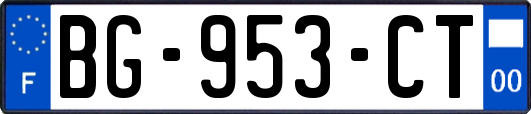 F

BG-953-CT

00